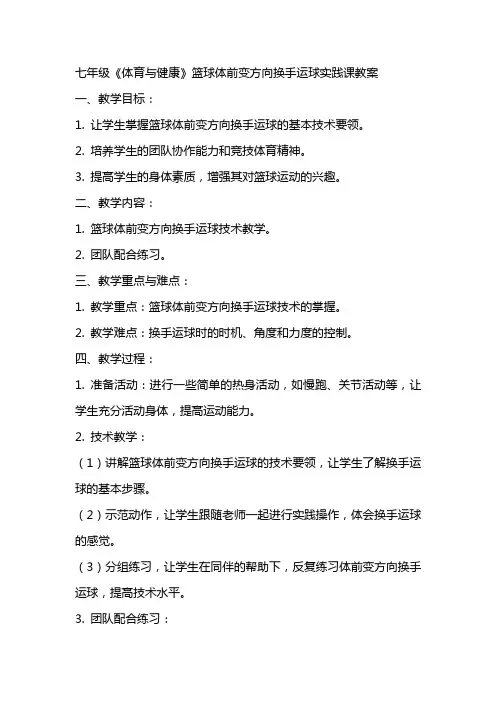 七年级《体育与健康》篮球体前变方向换手运球实践课教案

一、教学目标：

1. 让学生掌握篮球体前变方向换手运球的基本技术要领。

2. 培养学生的团队协作能力和竞技体育精神。

3. 提高学生的身体素质，增强其对篮球运动的兴趣。

二、教学内容：

1. 篮球体前变方向换手运球技术教学。

2. 团队配合练习。

三、教学重点与难点：

1. 教学重点：篮球体前变方向换手运球技术的掌握。

2. 教学难点：换手运球时的时机、角度和力度的控制。

四、教学过程：

1. 准备活动：进行一些简单的热身活动，如慢跑、关节活动等，让学生充分活动身体，提高运动能力。

2. 技术教学：

（1）讲解篮球体前变方向换手运球的技术要领，让学生了解换手运球的基本步骤。

（2）示范动作，让学生跟随老师一起进行实践操作，体会换手运球的感觉。

（3）分组练习，让学生在同伴的帮助下，反复练习体前变方向换手运球，提高技术水平。

3. 团队配合练习：